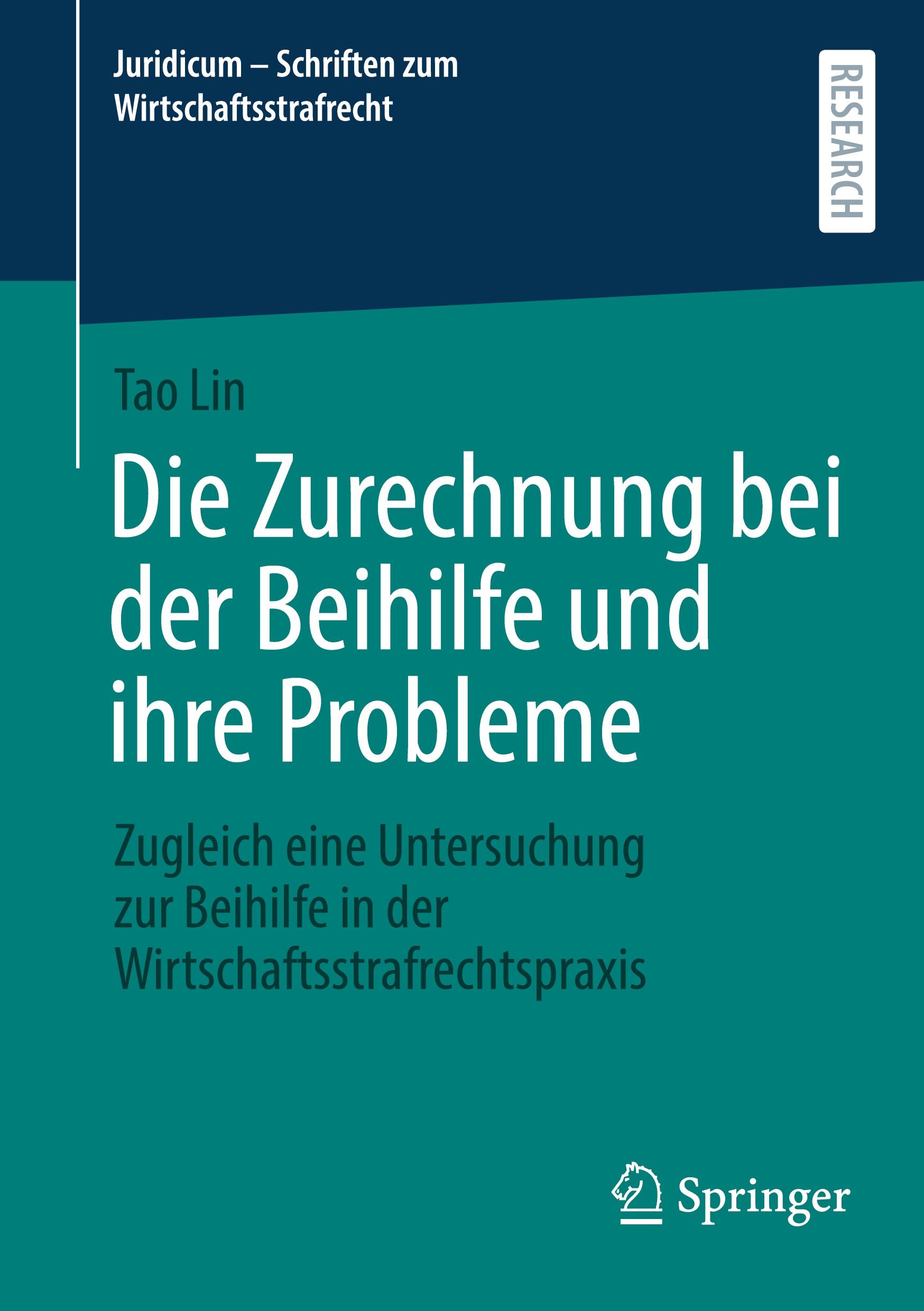 Juridicum – Schriften zum Wirtschaftsstrafrecht

RESEARCH

Tao Lin

Die Zurechnung bei der Beihilfe und ihre Probleme

Zugleich eine Untersuchung zur Beihilfe in der Wirtschaftsstrafrechtspraxis

Springer